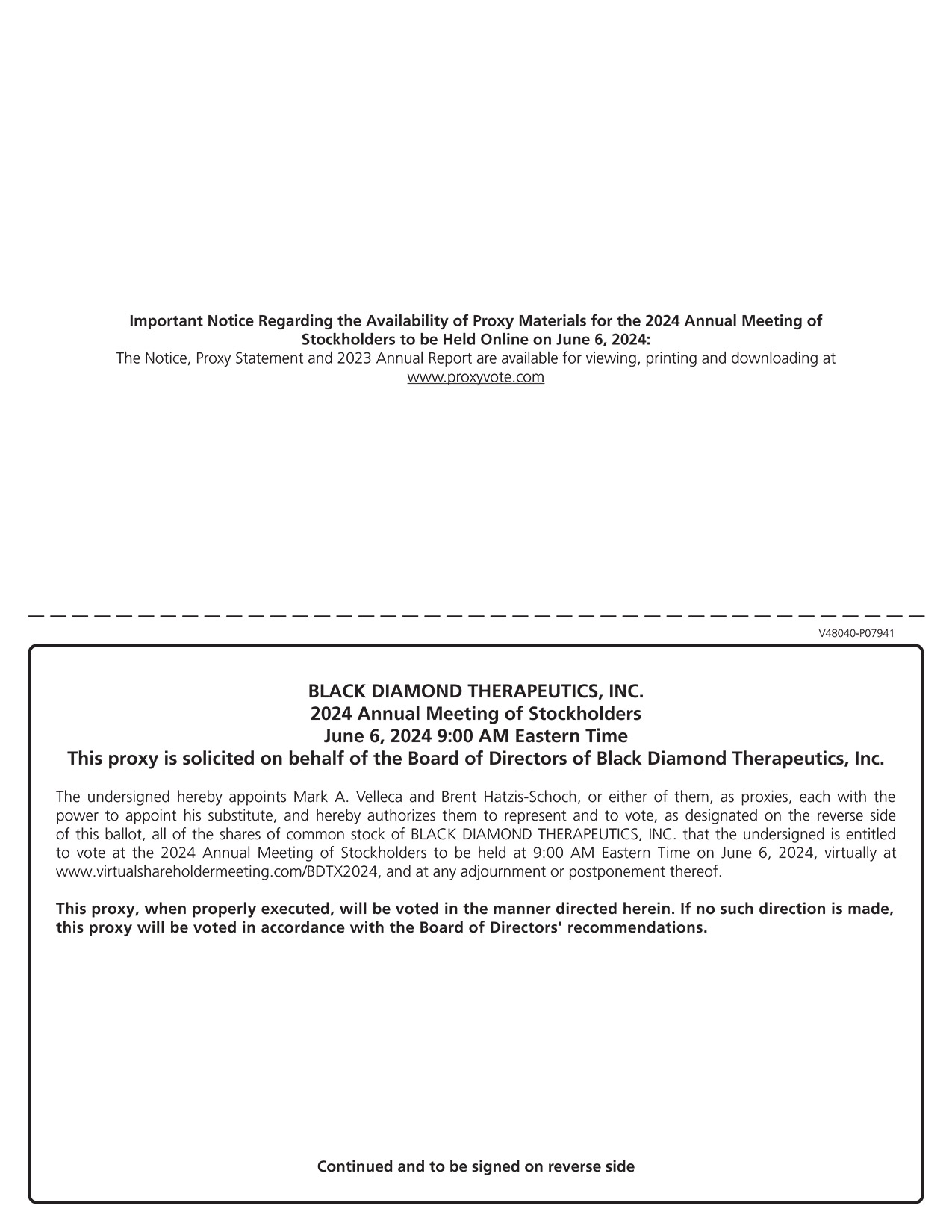 Important Notice Regarding the Availability of Proxy Materials for the 2024 Annual Meeting of Stockholders to be Held Online on June 6, 2024:
The Notice, Proxy Statement and 2023 Annual Report are available for viewing, printing and downloading at www.proxyvote.com

V48040-P07941

BLACK DIAMOND THERAPEUTICS, INC.
2024 Annual Meeting of Stockholders
June 6, 2024 9:00 AM Eastern Time
This proxy is solicited on behalf of the Board of Directors of Black Diamond Therapeutics, Inc.

The undersigned hereby appoints Mark A. Velleca and Brent Hatzis-Schoch, or either of them, as proxies, each with the power to appoint his substitute, and hereby authorizes them to represent and to vote, as designated on the reverse side of this ballot, all of the shares of common stock of BLACK DIAMOND THERAPEUTICS, INC. that the undersigned is entitled to vote at the 2024 Annual Meeting of Stockholders to be held at 9:00 AM Eastern Time on June 6, 2024, virtually at www.virtualshareholdermeeting.com/BDTX2024, and at any adjournment or postponement thereof.

This proxy, when properly executed, will be voted in the manner directed herein. If no such direction is made, this proxy will be voted in accordance with the Board of Directors' recommendations.

Continued and to be signed on reverse side